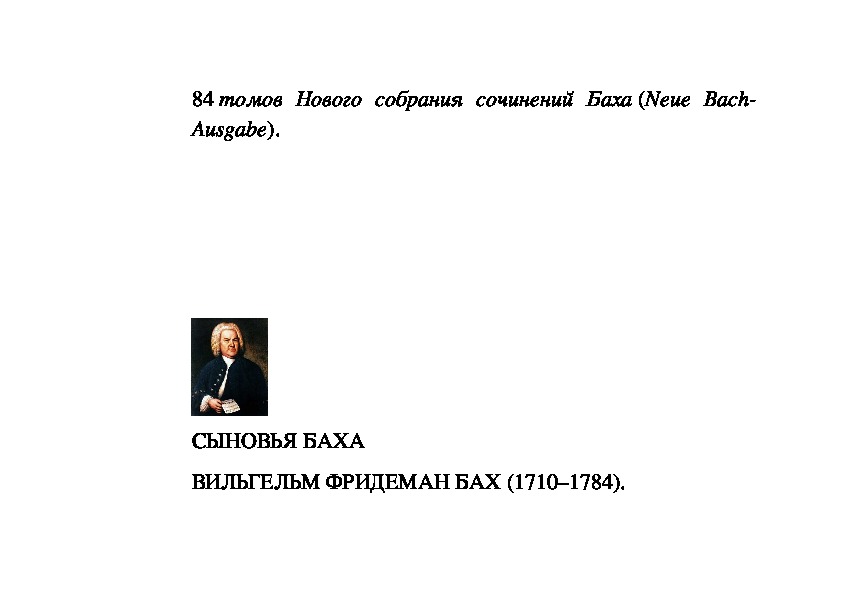 84 томов Нового собрания сочинений Баха (Neue Bach-Ausgabe).

СЫНОВЬЯ БАХА

ВИЛЬГЕЛЬМ ФРИДЕМАН БАХ (1710–1784).